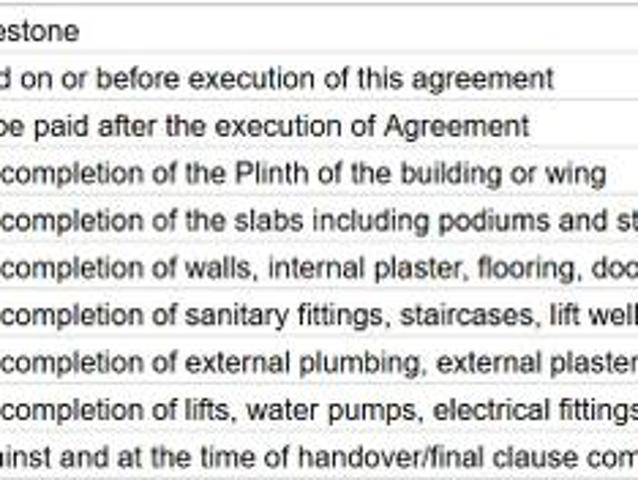 | estone |
|---|
| d on or before execution of this agreement |
| be paid after the execution of Agreement |
| completion of the Plinth of the building or wing |
| completion of the slabs including podiums and st |
| completion of walls, internal plaster, flooring, doo |
| completion of sanitary fittings, staircases, lift well |
| completion of external plumbing, external plaster |
| completion of lifts, water pumps, electrical fittings |
| ainst and at the time of handover/final clause com |